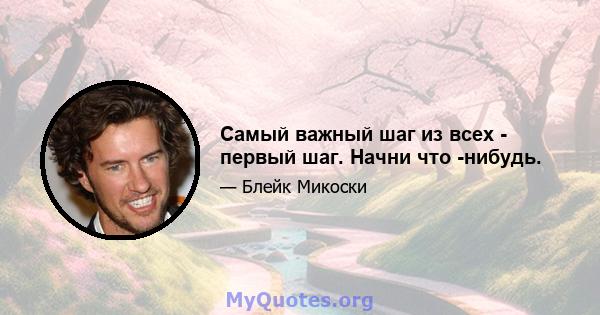 Самый важный шаг из всех - первый шаг. Начни что -нибудь.

— Блейк Микоски

MyQuotes.org